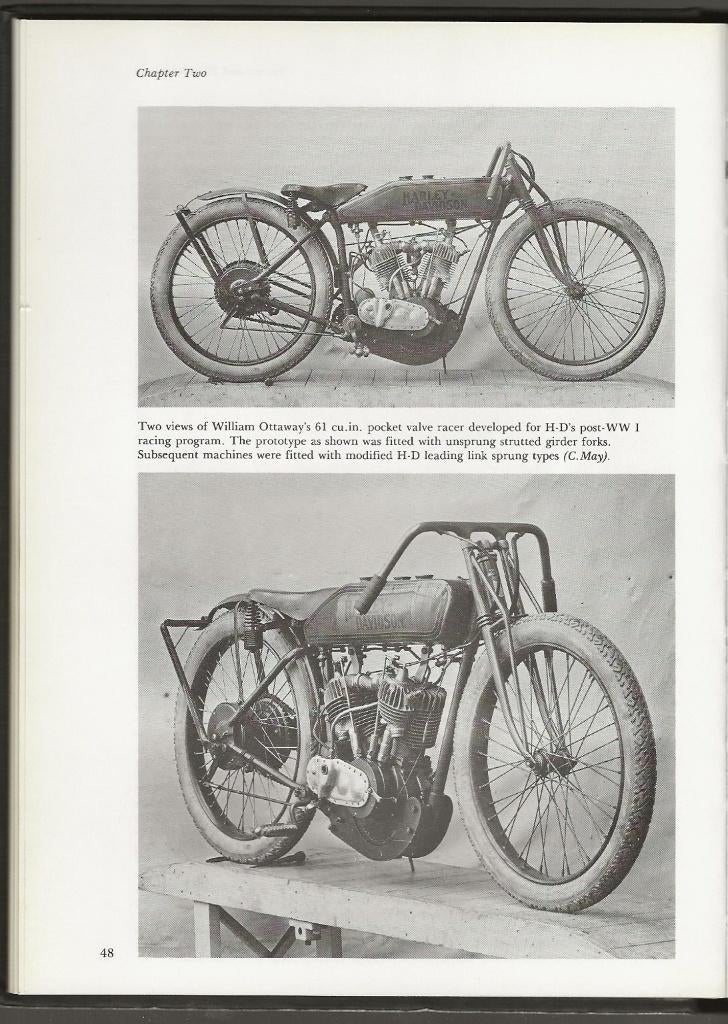 Chapter Two

HARLEY DAVIDSON

Two views of William Ottaway's 61 cu.in. pocket valve racer developed for H-D's post-WW I racing program. The prototype as shown was fitted with unsprung strutted girder forks. Subsequent machines were fitted with modified H-D leading link sprung types (C.May).

DAVIDSON

48